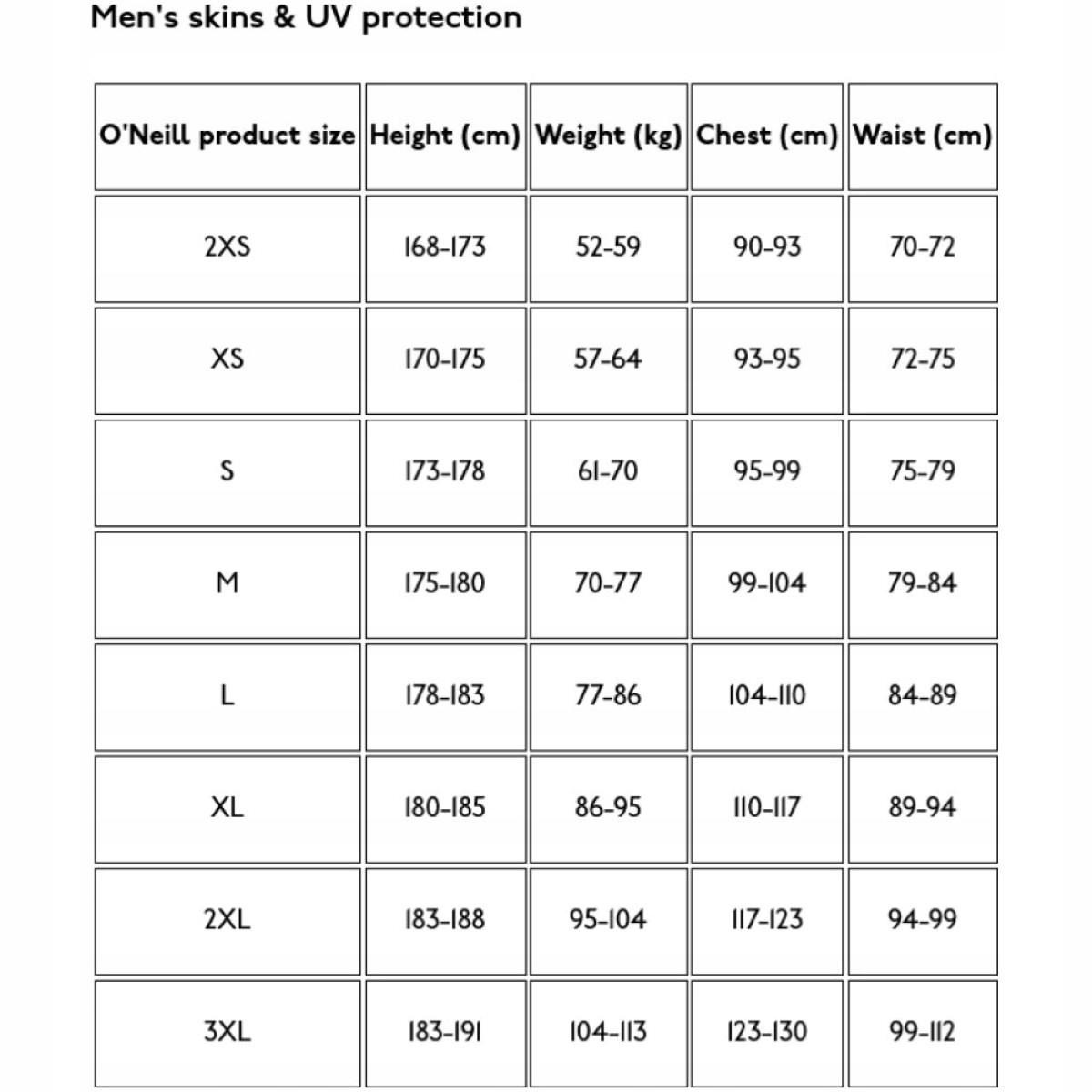 Men's skins & UV protection

| O'Neill product size | Height (cm) | Weight (kg) | Chest (cm) | Waist (cm) |
|---|---|---|---|---|
| 2XS | 168-173 | 52-59 | 90-93 | 70-72 |
| XS | 170-175 | 57-64 | 93-95 | 72-75 |
| S | 173-178 | 61-70 | 95-99 | 75-79 |
| M | 175-180 | 70-77 | 99-104 | 79-84 |
| L | 178-183 | 77-86 | 104-110 | 84-89 |
| XL | 180-185 | 86-95 | 110-117 | 89-94 |
| 2XL | 183-188 | 95-104 | 117-123 | 94-99 |
| 3XL | 183-191 | 104-113 | 123-130 | 99-112 |